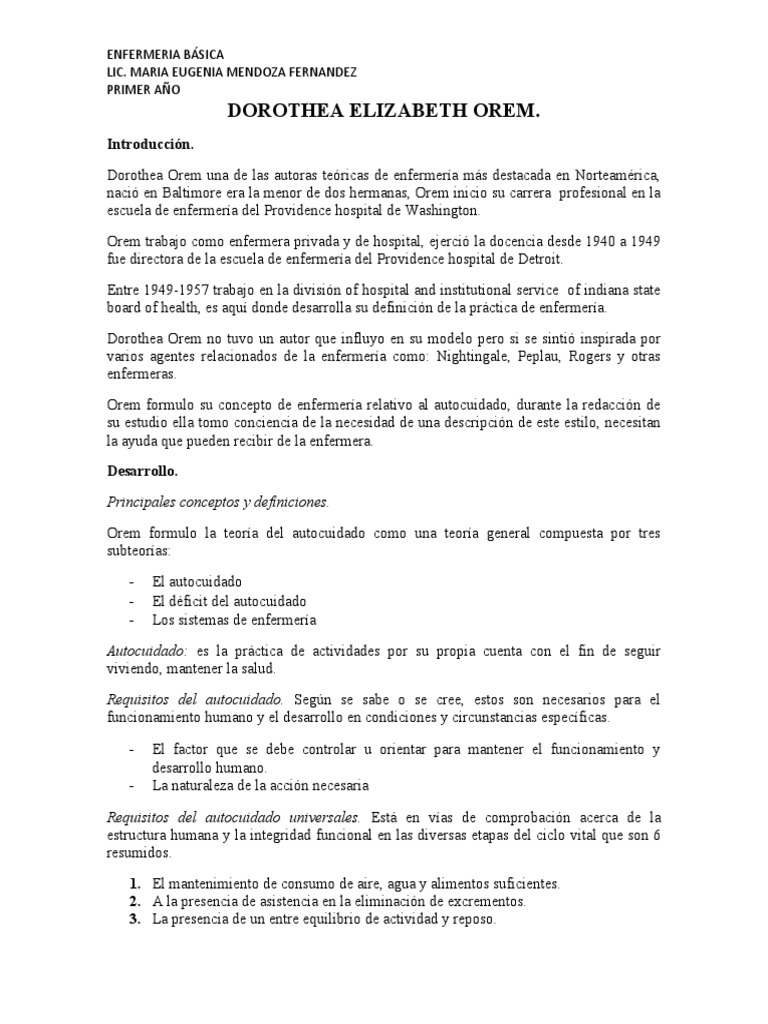 ENFERMERIA BÁSICA
LIC. MARIA EUGENIA MENDOZA FERNANDEZ
PRIMER AÑO

DOROTHEA ELIZABETH OREM.

Introducción.

Dorothea Orem una de las autoras teóricas de enfermería más destacada en Norteamérica, nació en Baltimore era la menor de dos hermanas, Orem inicio su carrera profesional en la escuela de enfermería del Providence hospital de Washington.

Orem trabajo como enfermera privada y de hospital, ejerció la docencia desde 1940 a 1949 fue directora de la escuela de enfermería del Providence hospital de Detroit.

Entre 1949-1957 trabajo en la división of hospital and institutional service of indiana state board of health, es aquí donde desarrolla su definición de la práctica de enfermería.

Dorothea Orem no tuvo un autor que influyo en su modelo pero si se sintió inspirada por varios agentes relacionados de la enfermería como: Nightingale, Peplau, Rogers y otras enfermeras.

Orem formulo su concepto de enfermería relativo al autocuidado, durante la redacción de su estudio ella tomo conciencia de la necesidad de una descripción de este estilo, necesitan la ayuda que pueden recibir de la enfermera.

Desarrollo.

Principales conceptos y definiciones.

Orem formulo la teoría del autocuidado como una teoría general compuesta por tres subteorías:

- El autocuidado
- El déficit del autocuidado
- Los sistemas de enfermería

Autocuidado: es la práctica de actividades por su propia cuenta con el fin de seguir viviendo, mantener la salud.

Requisitos del autocuidado. Según se sabe o se cree, estos son necesarios para el funcionamiento humano y el desarrollo en condiciones y circunstancias específicas.

- El factor que se debe controlar u orientar para mantener el funcionamiento y desarrollo humano.
- La naturaleza de la acción necesaria

Requisitos del autocuidado universales. Está en vías de comprobación acerca de la estructura humana y la integridad funcional en las diversas etapas del ciclo vital que son 6 resumidos.

1. El mantenimiento de consumo de aire, agua y alimentos suficientes.
2. A la presencia de asistencia en la eliminación de excrementos.
3. La presencia de un entre equilibrio de actividad y reposo.